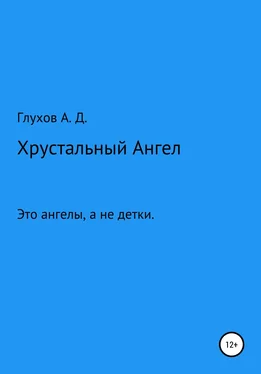 Глухов А. Д.

Хрустальный Ангел

Это ангелы, а не детки.

12+